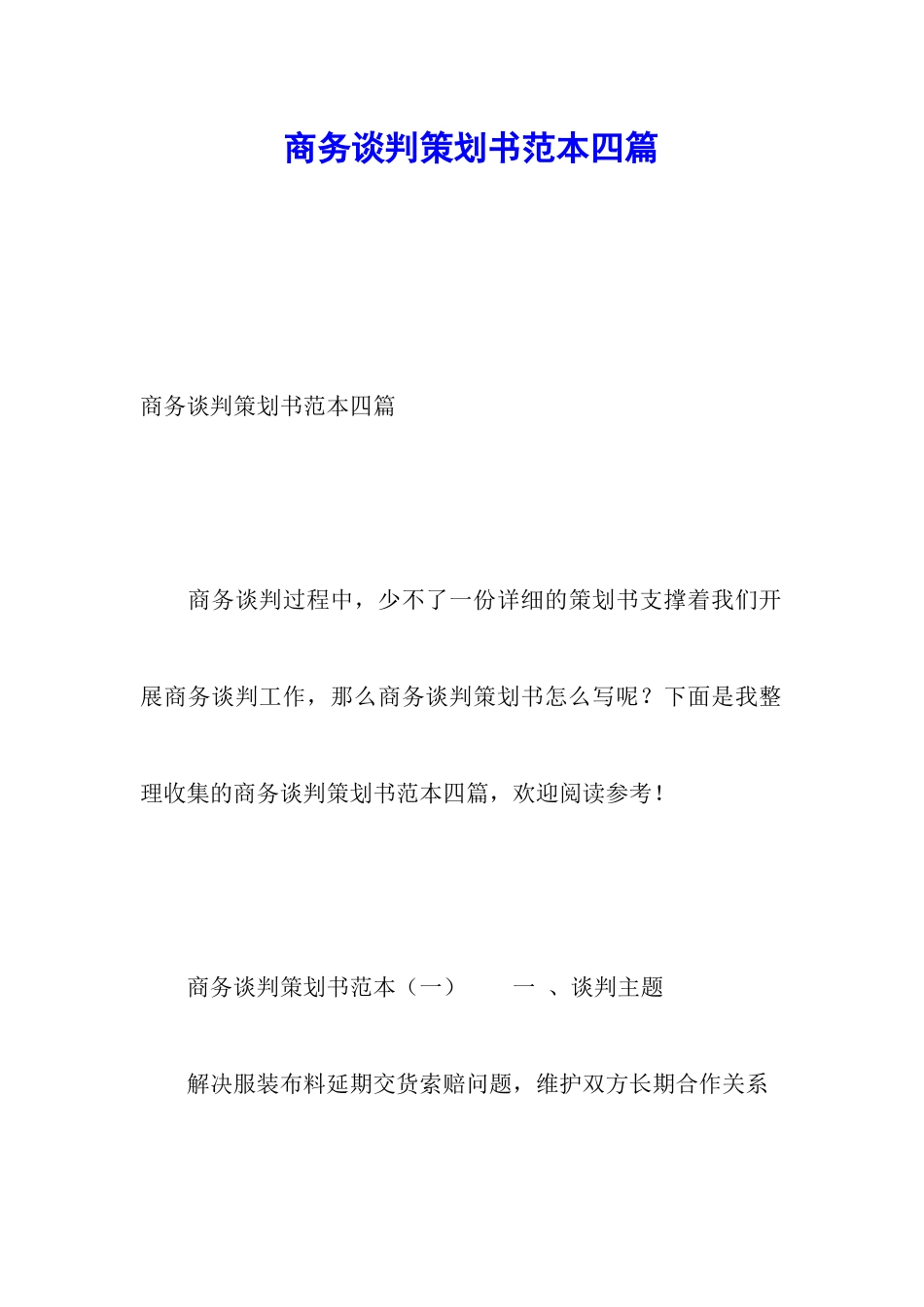 商务谈判策划书范本四篇

商务谈判策划书范本四篇

商务谈判过程中，少不了一份详细的策划书支撑着我们开展商务谈判工作，那么商务谈判策划书怎么写呢？下面是我整理收集的商务谈判策划书范本四篇，欢迎阅读参考！

商务谈判策划书范本（一） 一 、谈判主题

解决服装布料延期交货索赔问题，维护双方长期合作关系